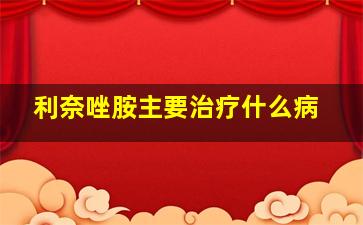 利奈唑胺主要治疗什么病